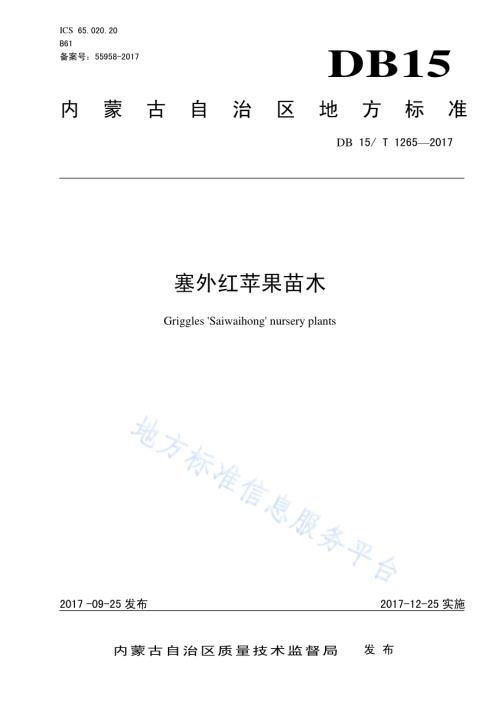 ICS 65.020.20
B61
备案号：55958-2017

DB15

内蒙古自治区地方标准

DB 15/ T 1265—2017

塞外红苹果苗木

Griggles 'Saiwaihong' nursery plants

地方标准信息服务平台

2017-09-25 发布

2017-12-25 实施

内蒙古自治区质量技术监督局 发布